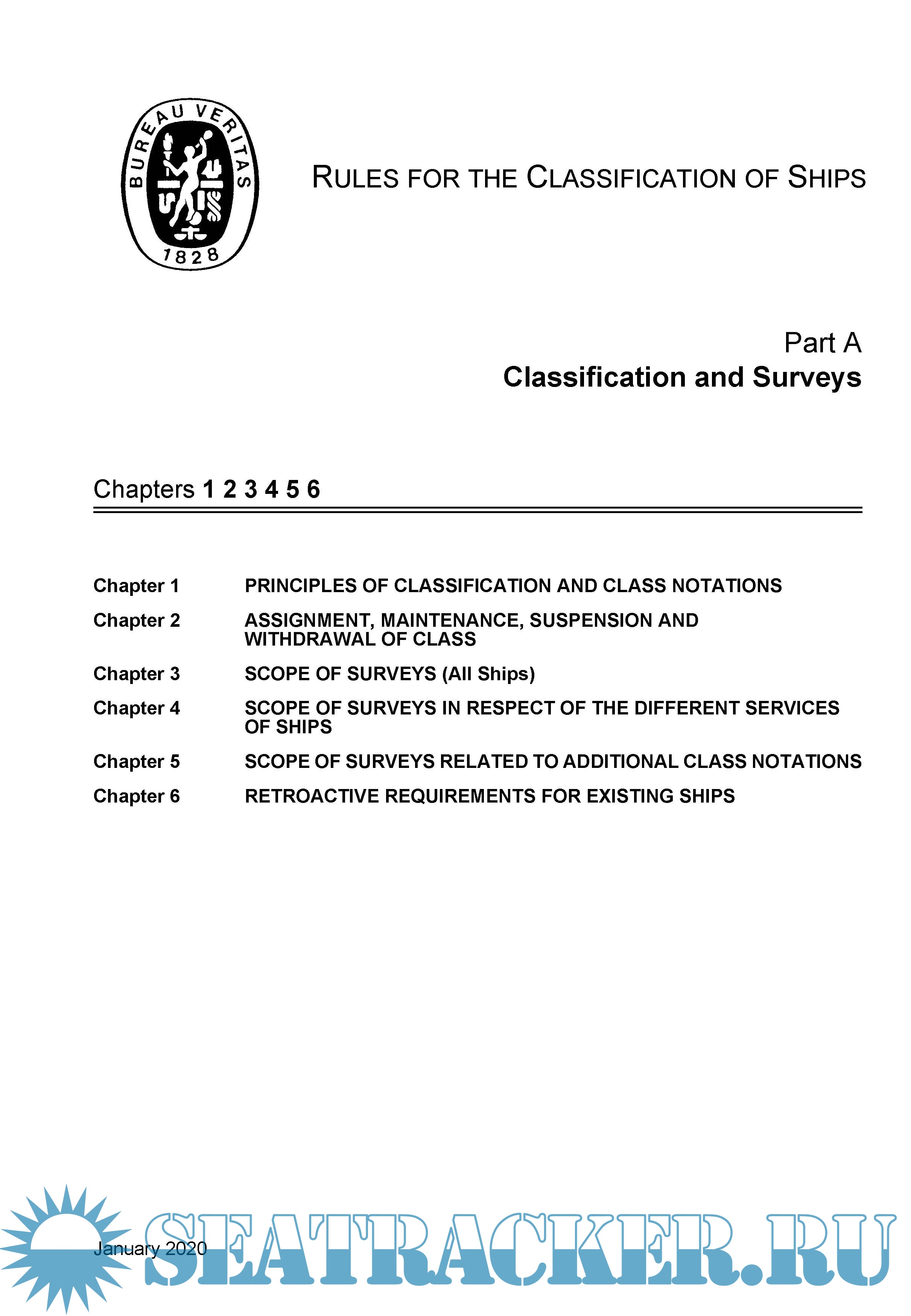 BUREAU VERITAS
1828

RULES FOR THE CLASSIFICATION OF SHIPS

Part A
Classification and Surveys

Chapters 1 2 3 4 5 6

| | |
|---|---|
| Chapter 1 | PRINCIPLES OF CLASSIFICATION AND CLASS NOTATIONS |
| Chapter 2 | ASSIGNMENT, MAINTENANCE, SUSPENSION AND WITHDRAWAL OF CLASS |
| Chapter 3 | SCOPE OF SURVEYS (All Ships) |
| Chapter 4 | SCOPE OF SURVEYS IN RESPECT OF THE DIFFERENT SERVICES OF SHIPS |
| Chapter 5 | SCOPE OF SURVEYS RELATED TO ADDITIONAL CLASS NOTATIONS |
| Chapter 6 | RETROACTIVE REQUIREMENTS FOR EXISTING SHIPS |

January 2020

SEATRACKER.RU